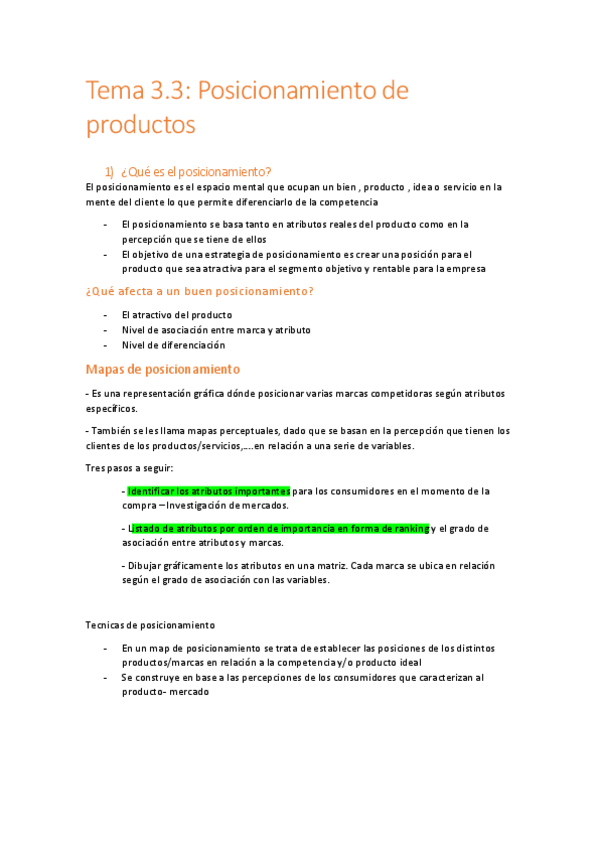 Tema 3.3: Posicionamiento de productos

1) ¿Qué es el posicionamiento?

El posicionamiento es el espacio mental que ocupan un bien , producto , idea o servicio en la mente del cliente lo que permite diferenciarlo de la competencia

- El posicionamiento se basa tanto en atributos reales del producto como en la percepción que se tiene de ellos
- El objetivo de una estrategia de posicionamiento es crear una posición para el producto que sea atractiva para el segmento objetivo y rentable para la empresa

¿Qué afecta a un buen posicionamiento?

- El atractivo del producto
- Nivel de asociación entre marca y atributo
- Nivel de diferenciación

Mapas de posicionamiento

- Es una representación gráfica dónde posicionar varias marcas competidoras según atributos específicos.

- También se les llama mapas perceptuales, dado que se basan en la percepción que tienen los clientes de los productos/servicios,….en relación a una serie de variables.

Tres pasos a seguir:

- Identificar los atributos importantes para los consumidores en el momento de la compra – Investigación de mercados.

- Listado de atributos por orden de importancia en forma de ranking y el grado de asociación entre atributos y marcas.

- Dibujar gráficamente los atributos en una matriz. Cada marca se ubica en relación según el grado de asociación con las variables.

Tecnicas de posicionamiento

- En un map de posicionamiento se trata de establecer las posiciones de los distintos productos/marcas en relación a la competencia y/o producto ideal
- Se construye en base a las percepciones de los consumidores que caracterizan al producto- mercado